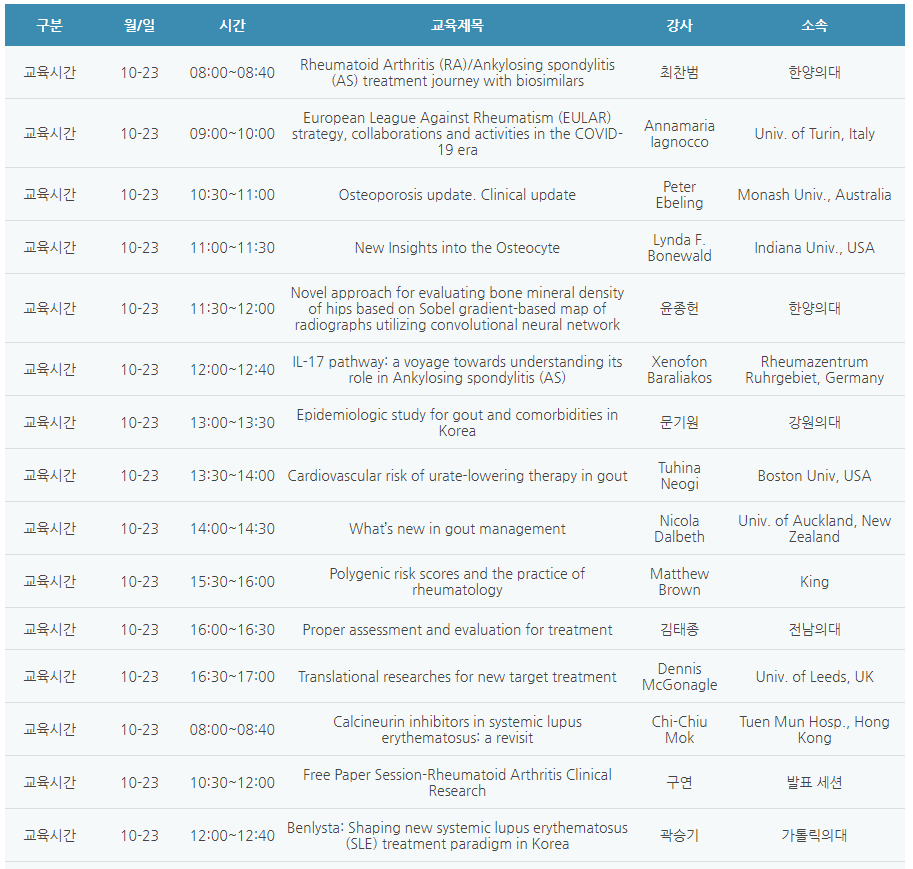 | 구분 | 월/일 | 시간 | 교육제목 | 강사 | 소속 |
|---|---|---|---|---|---|
| 교육시간 | 10-23 | 08:00~08:40 | Rheumatoid Arthritis (RA)/Ankylosing spondylitis (AS) treatment journey with biosimilars | 최찬범 | 한양의대 |
| 교육시간 | 10-23 | 09:00~10:00 | European League Against Rheumatism (EULAR) strategy, collaborations and activities in the COVID-19 era | Annamaria Iagnocco | Univ. of Turin, Italy |
| 교육시간 | 10-23 | 10:30~11:00 | Osteoporosis update. Clinical update | Peter Ebeling | Monash Univ., Australia |
| 교육시간 | 10-23 | 11:00~11:30 | New Insights into the Osteocyte | Lynda F. Bonewald | Indiana Univ., USA |
| 교육시간 | 10-23 | 11:30~12:00 | Novel approach for evaluating bone mineral density of hips based on Sobel gradient-based map of radiographs utilizing convolutional neural network | 윤종헌 | 한양의대 |
| 교육시간 | 10-23 | 12:00~12:40 | IL-17 pathway: a voyage towards understanding its role in Ankylosing spondylitis (AS) | Xenofon Baraliakos | Rheumazentrum Ruhrgebiet, Germany |
| 교육시간 | 10-23 | 13:00~13:30 | Epidemiologic study for gout and comorbidities in Korea | 문기원 | 강원의대 |
| 교육시간 | 10-23 | 13:30~14:00 | Cardiovascular risk of urate-lowering therapy in gout | Tuhina Neogi | Boston Univ, USA |
| 교육시간 | 10-23 | 14:00~14:30 | What's new in gout management | Nicola Dalbeth | Univ. of Auckland, New Zealand |
| 교육시간 | 10-23 | 15:30~16:00 | Polygenic risk scores and the practice of rheumatology | Matthew Brown | King |
| 교육시간 | 10-23 | 16:00~16:30 | Proper assessment and evaluation for treatment | 김태종 | 전남의대 |
| 교육시간 | 10-23 | 16:30~17:00 | Translational researches for new target treatment | Dennis McGonagle | Univ. of Leeds, UK |
| 교육시간 | 10-23 | 08:00~08:40 | Calcineurin inhibitors in systemic lupus erythematosus: a revisit | Chi-Chiu Mok | Tuen Mun Hosp., Hong Kong |
| 교육시간 | 10-23 | 10:30~12:00 | Free Paper Session-Rheumatoid Arthritis Clinical Research | 구연 | 발표 세션 |
| 교육시간 | 10-23 | 12:00~12:40 | Benlysta: Shaping new systemic lupus erythematosus (SLE) treatment paradigm in Korea | 곽승기 | 가톨릭의대 |